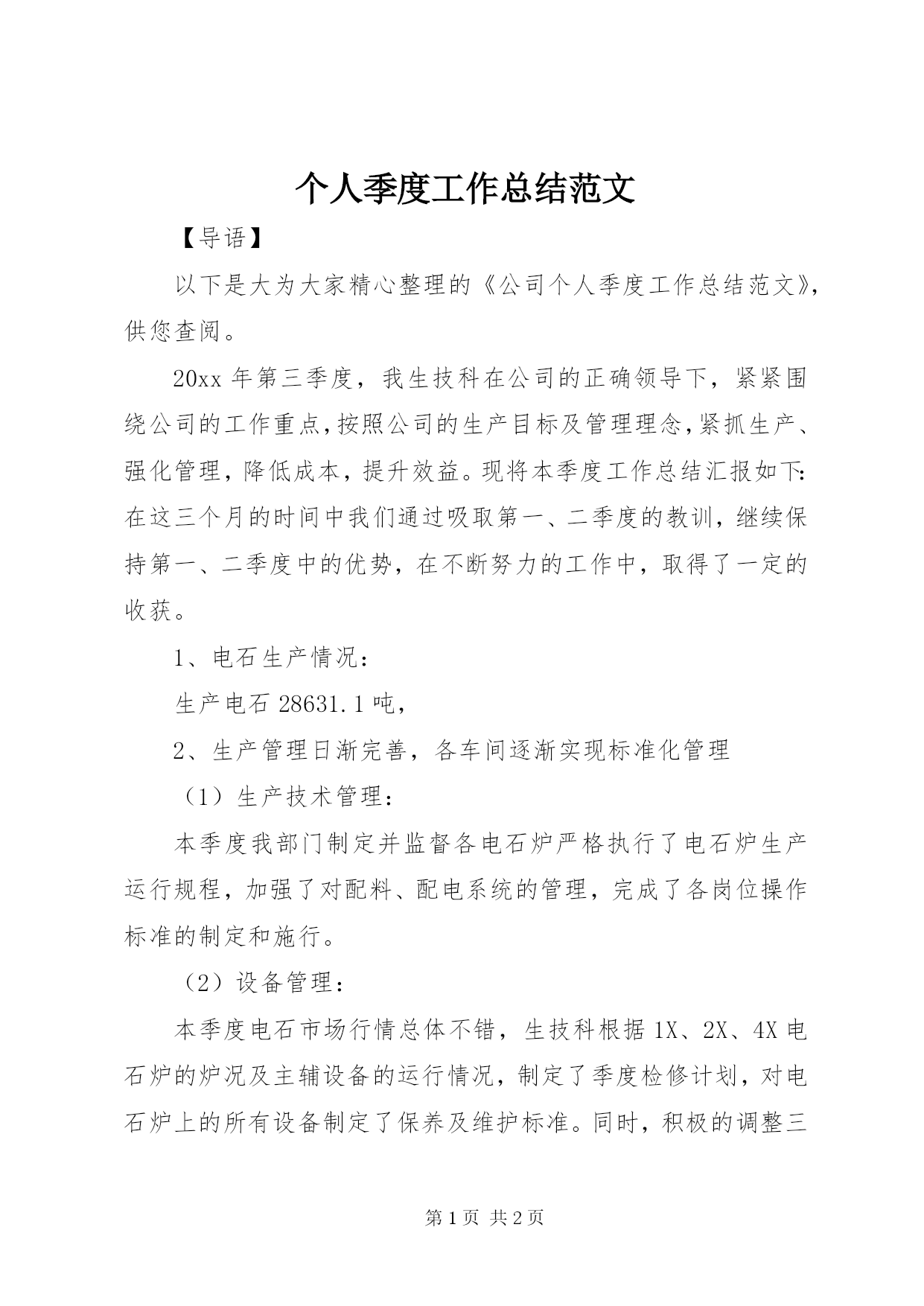 个人季度工作总结范文

【导语】

以下是大为大家精心整理的《公司个人季度工作总结范文》，供您查阅。

20xx 年第三季度，我生技科在公司的正确领导下，紧紧围绕公司的工作重点,按照公司的生产目标及管理理念,紧抓生产、强化管理，降低成本，提升效益。现将本季度工作总结汇报如下:在这三个月的时间中我们通过吸取第一、二季度的教训，继续保持第一、二季度中的优势，在不断努力的工作中，取得了一定的收获。

1、电石生产情况：

生产电石 28631.1 吨，

2、生产管理日渐完善，各车间逐渐实现标准化管理

（1）生产技术管理：

本季度我部门制定并监督各电石炉严格执行了电石炉生产运行规程，加强了对配料、配电系统的管理，完成了各岗位操作标准的制定和施行。

（2）设备管理：

本季度电石市场行情总体不错，生技科根据 1X、2X、4X 电石炉的炉况及主辅设备的运行情况，制定了季度检修计划，对电石炉上的所有设备制定了保养及维护标准。同时，积极的调整三

第 1 页 共 2 页